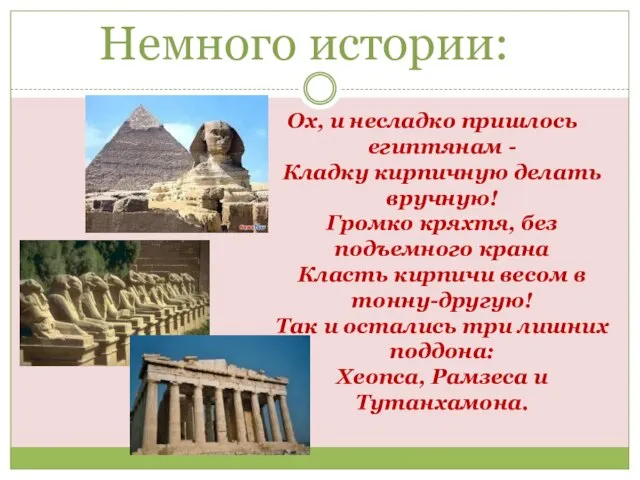 Немного истории:

Ох, и несладко пришлось египтянам -
Кладку кирпичную делать вручную!
Громко кряхтя, без подъемного крана
Класть кирпичи весом в тонну-другую!
Так и остались три лишних поддона:
Хеопса, Рамзеса и Тутанхамона.